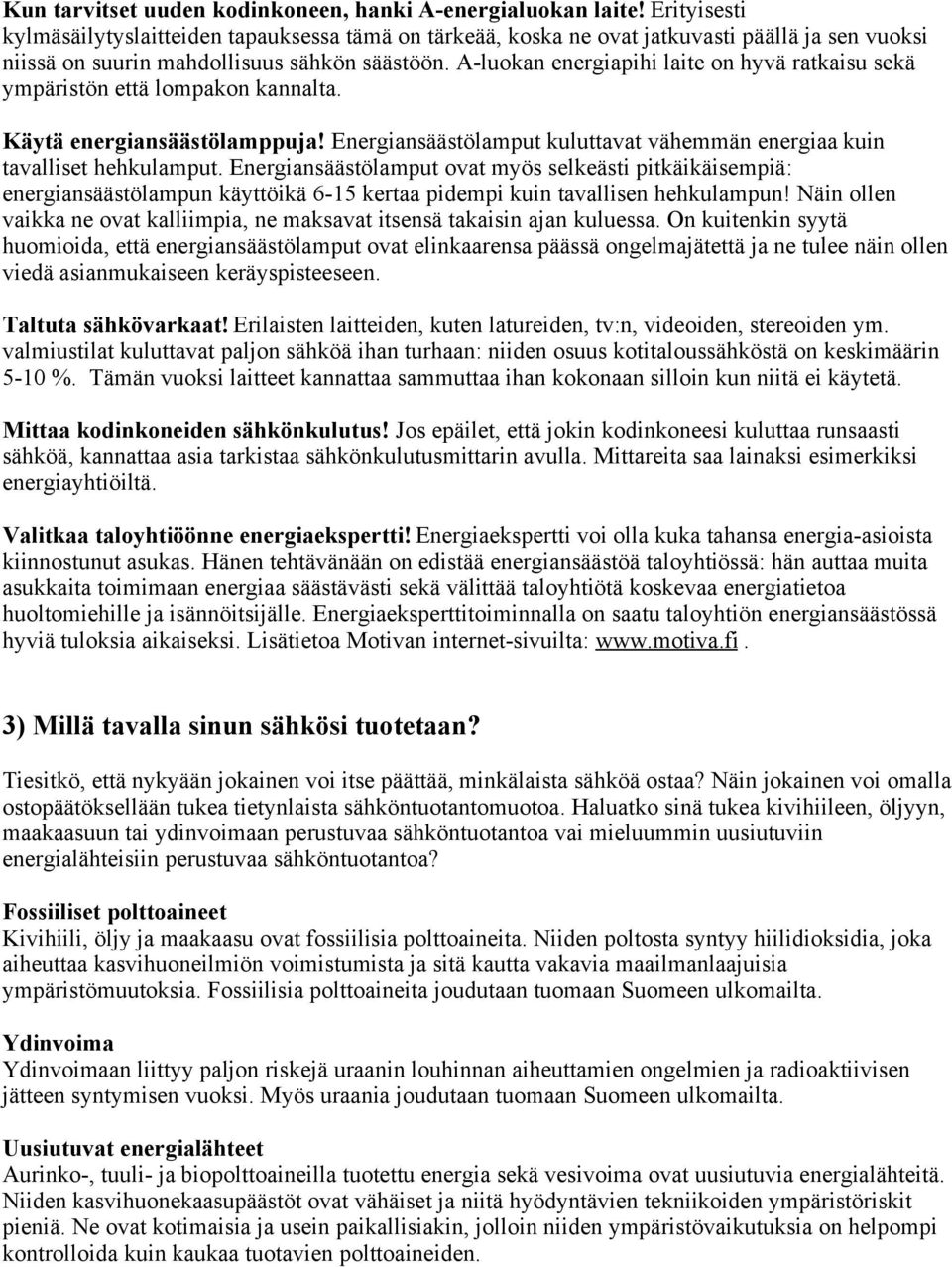 Kun tarvitset uuden kodinkoneen, hanki A-energialuokan laite! Erityisesti kylmäsäilytyslaitteiden tapauksessa tämä on tärkeää, koska ne ovat jatkuvasti päällä ja sen vuoksi niissä on suurin mahdollisuus sähkön säästöön. A-luokan energiapihi laite on hyvä ratkaisu sekä ympäristön että lompakon kannalta.

Käytä energiansäästölamppuja! Energiansäästölamput kuluttavat vähemmän energiaa kuin tavalliset hehkulamput. Energiansäästölamput ovat myös selkeästi pitkäikäisempiä: energiansäästölampun käyttöikä 6-15 kertaa pidempi kuin tavallisen hehkulampun! Näin ollen vaikka ne ovat kalliimpia, ne maksavat itsensä takaisin ajan kuluessa. On kuitenkin syytä huomioida, että energiansäästölamput ovat elinkaarensa päässä ongelmajätettä ja ne tulee näin ollen viedä asianmukaiseen keräyspisteeseen.

Taltuta sähkövarkaat! Erilaisten laitteiden, kuten latureiden, tv:n, videoiden, stereoiden ym. valmiustilat kuluttavat paljon sähköä ihan turhaan: niiden osuus kotitaloussähköstä on keskimäärin 5-10 %. Tämän vuoksi laitteet kannattaa sammuttaa ihan kokonaan silloin kun niitä ei käytetä.

Mittaa kodinkoneiden sähkönkulutus! Jos epäilet, että jokin kodinkoneesi kuluttaa runsaasti sähköä, kannattaa asia tarkistaa sähkönkulutusmittarin avulla. Mittareita saa lainaksi esimerkiksi energiayhtiöiltä.

Valitkaa taloyhtiöönne energiaekspertti! Energiaekspertti voi olla kuka tahansa energia-asioista kiinnostunut asukas. Hänen tehtävänään on edistää energiansäästöä taloyhtiössä: hän auttaa muita asukkaita toimimaan energiaa säästävästi sekä välittää taloyhtiötä koskevaa energiatietoa huoltomiehille ja isännöitsijälle. Energiaeksperttitoiminnalla on saatu taloyhtiön energiansäästössä hyviä tuloksia aikaiseksi. Lisätietoa Motivan internet-sivuilta: www.motiva.fi .

3) Millä tavalla sinun sähkösi tuotetaan?

Tiesitkö, että nykyään jokainen voi itse päättää, minkälaista sähköä ostaa? Näin jokainen voi omalla ostopäätöksellään tukea tietynlaista sähköntuotantomuotoa. Haluatko sinä tukea kivihiileen, öljyyn, maakaasuun tai ydinvoimaan perustuvaa sähköntuotantoa vai mieluummin uusiutuviin energialähteisiin perustuvaa sähköntuotantoa?

Fossiiliset polttoaineet
Kivihiili, öljy ja maakaasu ovat fossiilisia polttoaineita. Niiden poltosta syntyy hiilidioksidia, joka aiheuttaa kasvihuoneilmiön voimistumista ja sitä kautta vakavia maailmanlaajuisia ympäristömuutoksia. Fossiilisia polttoaineita joudutaan tuomaan Suomeen ulkomailta.

Ydinvoima
Ydinvoimaan liittyy paljon riskejä uraanin louhinnan aiheuttamien ongelmien ja radioaktiivisen jätteen syntymisen vuoksi. Myös uraania joudutaan tuomaan Suomeen ulkomailta.

Uusiutuvat energialähteet
Aurinko-, tuuli- ja biopolttoaineilla tuotettu energia sekä vesivoima ovat uusiutuvia energialähteitä. Niiden kasvihuonekaasupäästöt ovat vähäiset ja niitä hyödyntävien tekniikoiden ympäristöriskit pieniä. Ne ovat kotimaisia ja usein paikallisiakin, jolloin niiden ympäristövaikutuksia on helpompi kontrolloida kuin kaukaa tuotavien polttoaineiden.